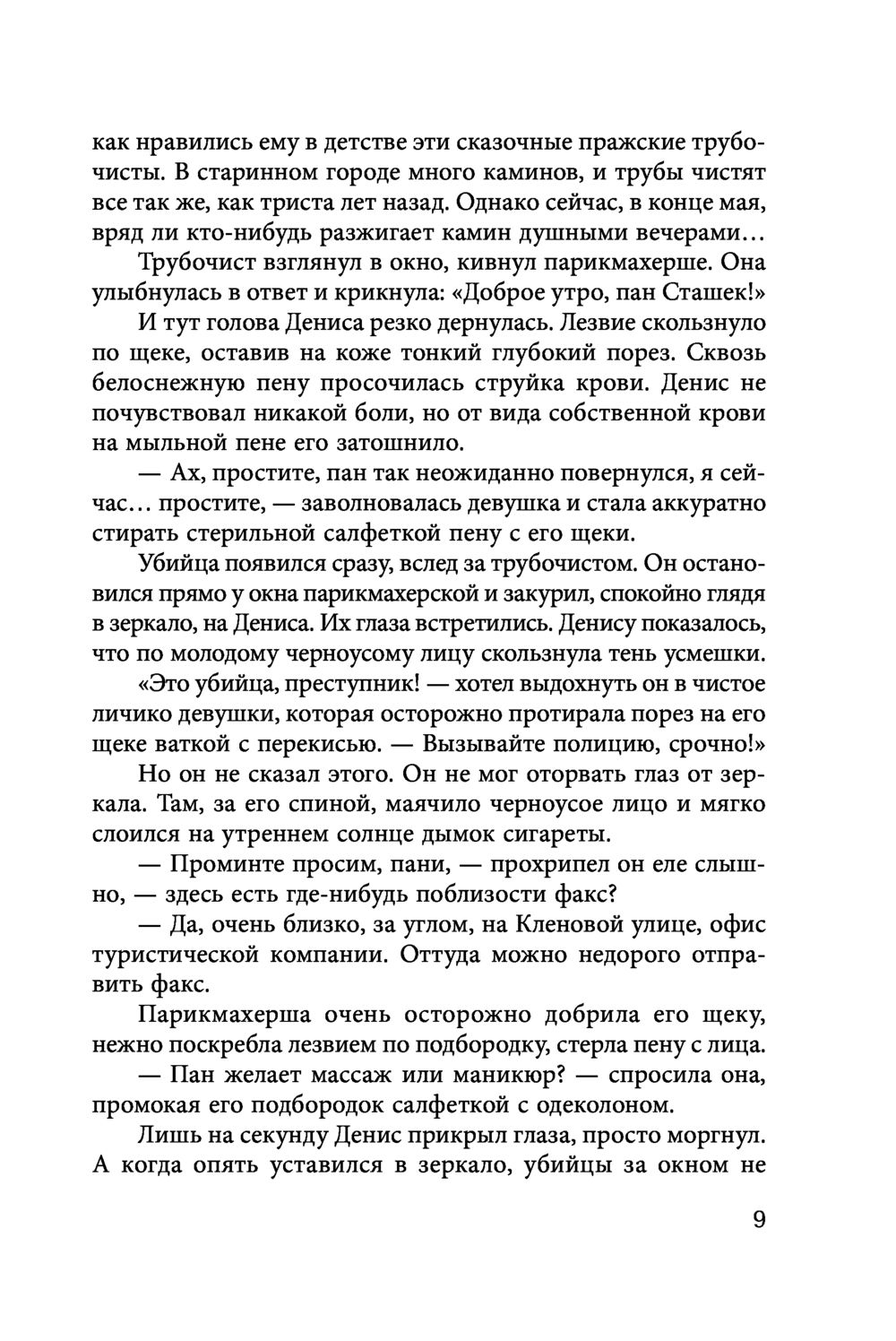 как нравились ему в детстве эти сказочные пражские трубочисты. В старинном городе много каминов, и трубы чистят все так же, как триста лет назад. Однако сейчас, в конце мая, вряд ли кто-нибудь разжигает камин душными вечерами…

Трубочист взглянул в окно, кивнул парикмахерше. Она улыбнулась в ответ и крикнула: «Доброе утро, пан Сташек!»

И тут голова Дениса резко дернулась. Лезвие скользнуло по щеке, оставив на коже тонкий глубокий порез. Сквозь белоснежную пену просочилась струйка крови. Денис не почувствовал никакой боли, но от вида собственной крови на мыльной пене его затошнило.

— Ах, простите, пан так неожиданно повернулся, я сейчас… простите, — заволновалась девушка и стала аккуратно стирать стерильной салфеткой пену с его щеки.

Убийца появился сразу, вслед за трубочистом. Он остановился прямо у окна парикмахерской и закурил, спокойно глядя в зеркало, на Дениса. Их глаза встретились. Денису показалось, что по молодому черноусому лицу скользнула тень усмешки.

«Это убийца, преступник! — хотел выдохнуть он в чистое личико девушки, которая осторожно протирала порез на его щеке ваткой с перекисью. — Вызывайте полицию, срочно!»

Но он не сказал этого. Он не мог оторвать глаз от зеркала. Там, за его спиной, маячило черноусое лицо и мягко слоился на утреннем солнце дымок сигареты.

— Проминте просим, пани, — прохрипел он еле слышно, — здесь есть где-нибудь поблизости факс?

— Да, очень близко, за углом, на Кленовой улице, офис туристической компании. Оттуда можно недорого отправить факс.

Парикмахерша очень осторожно добрила его щеку, нежно поскребла лезвием по подбородку, стерла пену с лица.

— Пан желает массаж или маникюр? — спросила она, промокая его подбородок салфеткой с одеколоном.

Лишь на секунду Денис прикрыл глаза, просто моргнул. А когда опять уставился в зеркало, убийцы за окном не

9